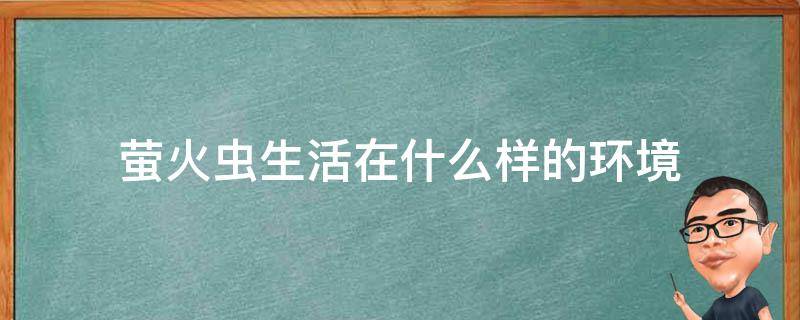 萤火虫生活在什么样的环境